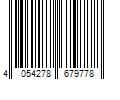 4 054278 679778